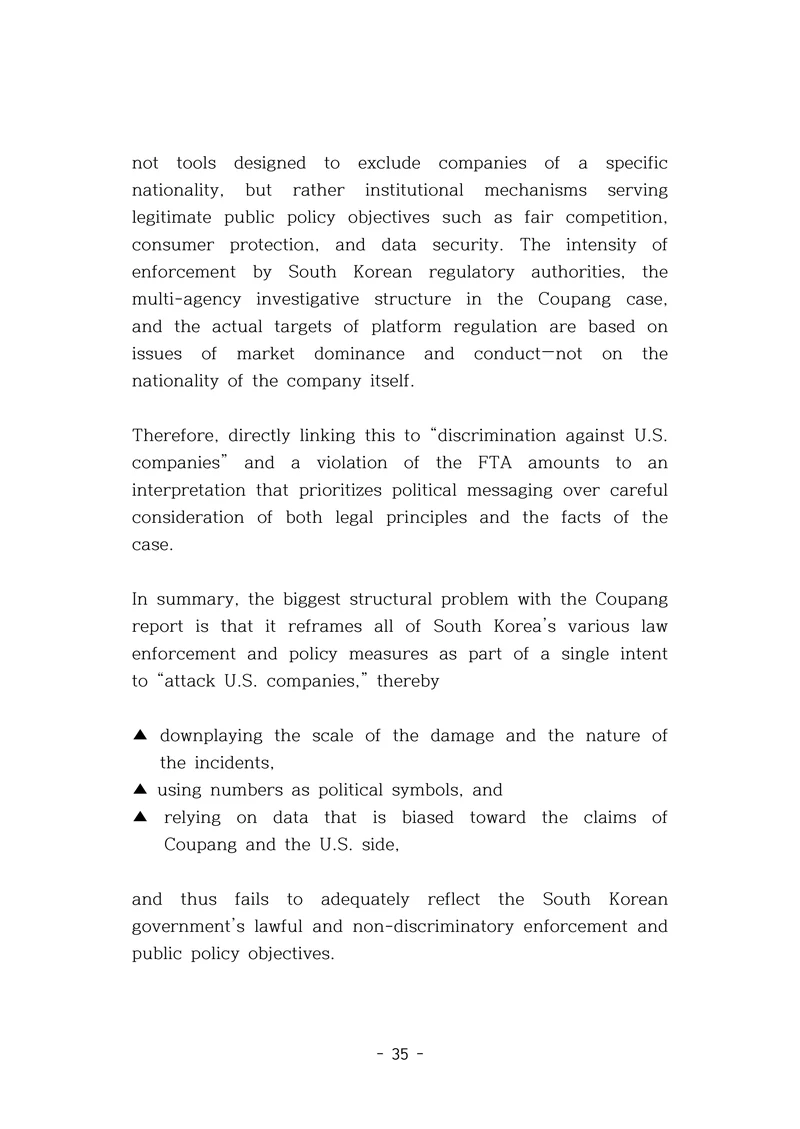 not tools designed to exclude companies of a specific nationality, but rather institutional mechanisms serving legitimate public policy objectives such as fair competition, consumer protection, and data security. The intensity of enforcement by South Korean regulatory authorities, the multi-agency investigative structure in the Coupang case, and the actual targets of platform regulation are based on issues of market dominance and conduct—not on the nationality of the company itself.

Therefore, directly linking this to "discrimination against U.S. companies" and a violation of the FTA amounts to an interpretation that prioritizes political messaging over careful consideration of both legal principles and the facts of the case.

In summary, the biggest structural problem with the Coupang report is that it reframes all of South Korea's various law enforcement and policy measures as part of a single intent to "attack U.S. companies," thereby

▲ downplaying the scale of the damage and the nature of the incidents,
▲ using numbers as political symbols, and
▲ relying on data that is biased toward the claims of Coupang and the U.S. side,

and thus fails to adequately reflect the South Korean government's lawful and non-discriminatory enforcement and public policy objectives.

- 35 -